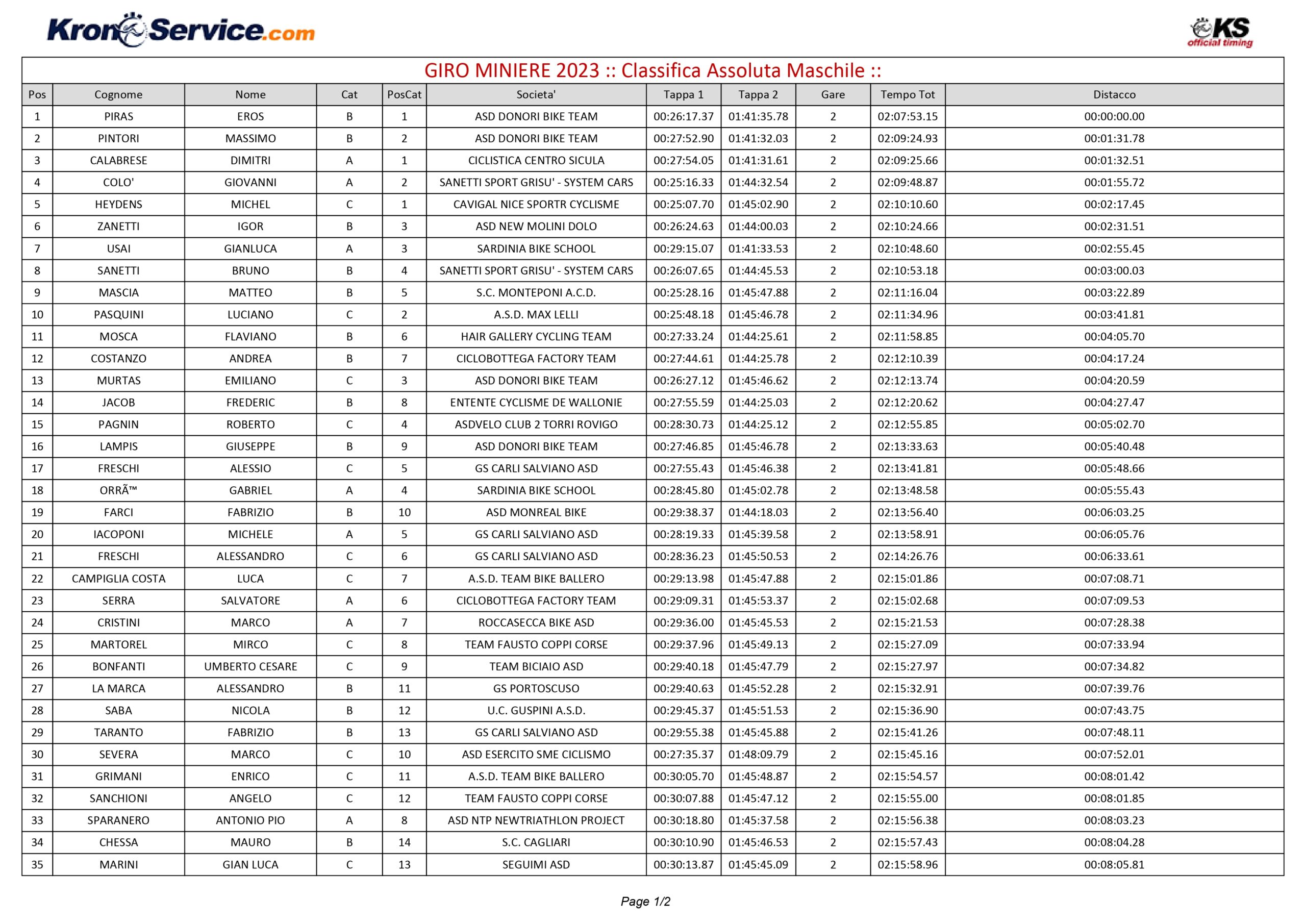 KronoService.com

KS official timing

GIRO MINIERE 2023 :: Classifica Assoluta Maschile ::

| Pos | Cognome | Nome | Cat | PosCat | Societa' | Tappa 1 | Tappa 2 | Gare | Tempo Tot | Distacco |
|---|---|---|---|---|---|---|---|---|---|---|
| 1 | PIRAS | EROS | B | 1 | ASD DONORI BIKE TEAM | 00:26:17.37 | 01:41:35.78 | 2 | 02:07:53.15 | 00:00:00.00 |
| 2 | PINTORI | MASSIMO | B | 2 | ASD DONORI BIKE TEAM | 00:27:52.90 | 01:41:32.03 | 2 | 02:09:24.93 | 00:01:31.78 |
| 3 | CALABRESE | DIMITRI | A | 1 | CICLISTICA CENTRO SICULA | 00:27:54.05 | 01:41:31.61 | 2 | 02:09:25.66 | 00:01:32.51 |
| 4 | COLO' | GIOVANNI | A | 2 | SANETTI SPORT GRISU' - SYSTEM CARS | 00:25:16.33 | 01:44:32.54 | 2 | 02:09:48.87 | 00:01:55.72 |
| 5 | HEYDENS | MICHEL | C | 1 | CAVIGAL NICE SPORTR CYCLISME | 00:25:07.70 | 01:45:02.90 | 2 | 02:10:10.60 | 00:02:17.45 |
| 6 | ZANETTI | IGOR | B | 3 | ASD NEW MOLINI DOLO | 00:26:24.63 | 01:44:00.03 | 2 | 02:10:24.66 | 00:02:31.51 |
| 7 | USAI | GIANLUCA | A | 3 | SARDINIA BIKE SCHOOL | 00:29:15.07 | 01:41:33.53 | 2 | 02:10:48.60 | 00:02:55.45 |
| 8 | SANETTI | BRUNO | B | 4 | SANETTI SPORT GRISU' - SYSTEM CARS | 00:26:07.65 | 01:44:45.53 | 2 | 02:10:53.18 | 00:03:00.03 |
| 9 | MASCIA | MATTEO | B | 5 | S.C. MONTEPONI A.C.D. | 00:25:28.16 | 01:45:47.88 | 2 | 02:11:16.04 | 00:03:22.89 |
| 10 | PASQUINI | LUCIANO | C | 2 | A.S.D. MAX LELLI | 00:25:48.18 | 01:45:46.78 | 2 | 02:11:34.96 | 00:03:41.81 |
| 11 | MOSCA | FLAVIANO | B | 6 | HAIR GALLERY CYCLING TEAM | 00:27:33.24 | 01:44:25.61 | 2 | 02:11:58.85 | 00:04:05.70 |
| 12 | COSTANZO | ANDREA | B | 7 | CICLOBOTTEGA FACTORY TEAM | 00:27:44.61 | 01:44:25.78 | 2 | 02:12:10.39 | 00:04:17.24 |
| 13 | MURTAS | EMILIANO | C | 3 | ASD DONORI BIKE TEAM | 00:26:27.12 | 01:45:46.62 | 2 | 02:12:13.74 | 00:04:20.59 |
| 14 | JACOB | FREDERIC | B | 8 | ENTENTE CYCLISME DE WALLONIE | 00:27:55.59 | 01:44:25.03 | 2 | 02:12:20.62 | 00:04:27.47 |
| 15 | PAGNIN | ROBERTO | C | 4 | ASDVELO CLUB 2 TORRI ROVIGO | 00:28:30.73 | 01:44:25.12 | 2 | 02:12:55.85 | 00:05:02.70 |
| 16 | LAMPIS | GIUSEPPE | B | 9 | ASD DONORI BIKE TEAM | 00:27:46.85 | 01:45:46.78 | 2 | 02:13:33.63 | 00:05:40.48 |
| 17 | FRESCHI | ALESSIO | C | 5 | GS CARLI SALVIANO ASD | 00:27:55.43 | 01:45:46.38 | 2 | 02:13:41.81 | 00:05:48.66 |
| 18 | ORRÃ™ | GABRIEL | A | 4 | SARDINIA BIKE SCHOOL | 00:28:45.80 | 01:45:02.78 | 2 | 02:13:48.58 | 00:05:55.43 |
| 19 | FARCI | FABRIZIO | B | 10 | ASD MONREAL BIKE | 00:29:38.37 | 01:44:18.03 | 2 | 02:13:56.40 | 00:06:03.25 |
| 20 | IACOPONI | MICHELE | A | 5 | GS CARLI SALVIANO ASD | 00:28:19.33 | 01:45:39.58 | 2 | 02:13:58.91 | 00:06:05.76 |
| 21 | FRESCHI | ALESSANDRO | C | 6 | GS CARLI SALVIANO ASD | 00:28:36.23 | 01:45:50.53 | 2 | 02:14:26.76 | 00:06:33.61 |
| 22 | CAMPIGLIA COSTA | LUCA | C | 7 | A.S.D. TEAM BIKE BALLERO | 00:29:13.98 | 01:45:47.88 | 2 | 02:15:01.86 | 00:07:08.71 |
| 23 | SERRA | SALVATORE | A | 6 | CICLOBOTTEGA FACTORY TEAM | 00:29:09.31 | 01:45:53.37 | 2 | 02:15:02.68 | 00:07:09.53 |
| 24 | CRISTINI | MARCO | A | 7 | ROCCASECCA BIKE ASD | 00:29:36.00 | 01:45:45.53 | 2 | 02:15:21.53 | 00:07:28.38 |
| 25 | MARTOREL | MIRCO | C | 8 | TEAM FAUSTO COPPI CORSE | 00:29:37.96 | 01:45:49.13 | 2 | 02:15:27.09 | 00:07:33.94 |
| 26 | BONFANTI | UMBERTO CESARE | C | 9 | TEAM BICIAIO ASD | 00:29:40.18 | 01:45:47.79 | 2 | 02:15:27.97 | 00:07:34.82 |
| 27 | LA MARCA | ALESSANDRO | B | 11 | GS PORTOSCUSO | 00:29:40.63 | 01:45:52.28 | 2 | 02:15:32.91 | 00:07:39.76 |
| 28 | SABA | NICOLA | B | 12 | U.C. GUSPINI A.S.D. | 00:29:45.37 | 01:45:51.53 | 2 | 02:15:36.90 | 00:07:43.75 |
| 29 | TARANTO | FABRIZIO | B | 13 | GS CARLI SALVIANO ASD | 00:29:55.38 | 01:45:45.88 | 2 | 02:15:41.26 | 00:07:48.11 |
| 30 | SEVERA | MARCO | C | 10 | ASD ESERCITO SME CICLISMO | 00:27:35.37 | 01:48:09.79 | 2 | 02:15:45.16 | 00:07:52.01 |
| 31 | GRIMANI | ENRICO | C | 11 | A.S.D. TEAM BIKE BALLERO | 00:30:05.70 | 01:45:48.87 | 2 | 02:15:54.57 | 00:08:01.42 |
| 32 | SANCHIONI | ANGELO | C | 12 | TEAM FAUSTO COPPI CORSE | 00:30:07.88 | 01:45:47.12 | 2 | 02:15:55.00 | 00:08:01.85 |
| 33 | SPARANERO | ANTONIO PIO | A | 8 | ASD NTP NEWTRIATHLON PROJECT | 00:30:18.80 | 01:45:37.58 | 2 | 02:15:56.38 | 00:08:03.23 |
| 34 | CHESSA | MAURO | B | 14 | S.C. CAGLIARI | 00:30:10.90 | 01:45:46.53 | 2 | 02:15:57.43 | 00:08:04.28 |
| 35 | MARINI | GIAN LUCA | C | 13 | SEGUIMI ASD | 00:30:13.87 | 01:45:45.09 | 2 | 02:15:58.96 | 00:08:05.81 |

Page 1/2